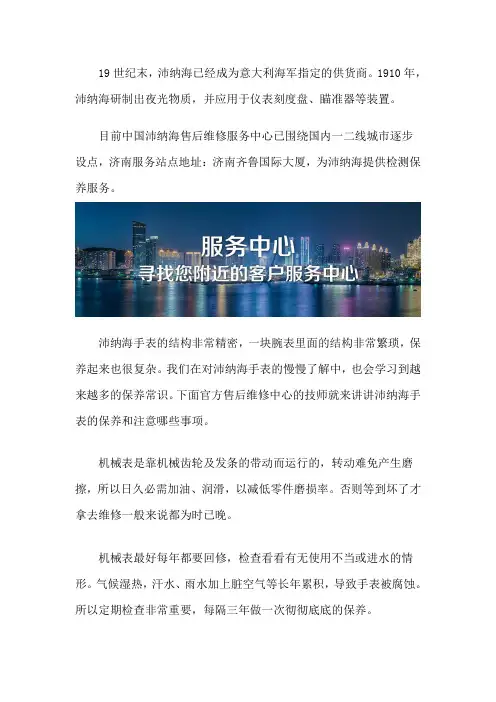 19 世纪末，沛纳海已经成为意大利海军指定的供货商。1910 年，沛纳海研制出夜光物质，并应用于仪表刻度盘、瞄准器等装置。

目前中国沛纳海售后维修服务中心已围绕国内一二线城市逐步设点，济南服务站点地址：济南齐鲁国际大厦，为沛纳海提供检测保养服务。

服务中心
寻找您附近的客户服务中心

沛纳海手表的结构非常精密，一块腕表里面的结构非常繁琐，保养起来也很复杂。我们在对沛纳海手表的慢慢了解中，也会学习到越来越多的保养常识。下面官方售后维修中心的技师就来讲讲沛纳海手表的保养和注意哪些事项。

机械表是靠机械齿轮及发条的带动而运行的，转动难免产生磨擦，所以日久必需加油、润滑，以减低零件磨损率。否则等到坏了才拿去维修一般来说都为时已晚。

机械表最好每年都要回修，检查看看有无使用不当或进水的情形。气候湿热，汗水、雨水加上脏空气等长年累积，导致手表被腐蚀。所以定期检查非常重要，每隔三年做一次彻彻底底的保养。